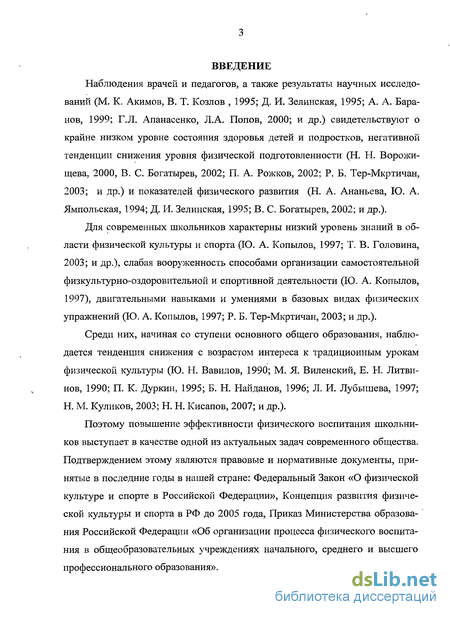 3

ВВЕДЕНИЕ

Наблюдения врачей и педагогов, а также результаты научных исследований (М. К. Акимов, В. Т. Козлов , 1995; Д. И. Зелинская, 1995; А. А. Баранов, 1999; Г.Л. Апанасенко, Л.А. Попов, 2000; и др.) свидетельствуют о крайне низком уровне состояния здоровья детей и подростков, негативной тенденции снижения уровня физической подготовленности (Н. Н. Ворожищева, 2000, В. С. Богатырев, 2002; П. А. Рожков, 2002; Р. Б. Тер-Мкртичан, 2003; и др.) и показателей физического развития (Н. А. Ананьева, Ю. А. Ямпольская, 1994; Д. И. Зелинская, 1995; В. С. Богатырев, 2002; и др.).

Для современных школьников характерны низкий уровень знаний в области физической культуры и спорта (Ю. А. Копылов, 1997; Т. В. Головина, 2003; и др.), слабая вооруженность способами организации самостоятельной физкультурно-оздоровительной и спортивной деятельности (Ю. А. Копылов, 1997), двигательными навыками и умениями в базовых видах физических упражнений (Ю. А. Копылов, 1997; Р. Б. Тер-Мкртичан, 2003; и др.).

Среди них, начиная со ступени основного общего образования, наблюдается тенденция снижения с возрастом интереса к традиционным урокам физической культуры (Ю. Н. Вавилов, 1990; М. Я. Виленский, Е. Н. Литвинов, 1990; П. К. Дуркин, 1995; Б. Н. Найданов, 1996; Л. И. Лубышева, 1997; Н. М. Куликов, 2003; Н. Н. Кисапов, 2007; и др.).

Поэтому повышение эффективности физического воспитания школьников выступает в качестве одной из актуальных задач современного общества. Подтверждением этому являются правовые и нормативные документы, принятые в последние годы в нашей стране: Федеральный Закон «О физической культуре и спорте в Российской Федерации», Концепция развития физической культуры и спорта в РФ до 2005 года, Приказ Министерства образования Российской Федерации «Об организации процесса физического воспитания в общеобразовательных учреждениях начального, среднего и высшего профессионального образования».

dsLib.net
библиотека диссертаций